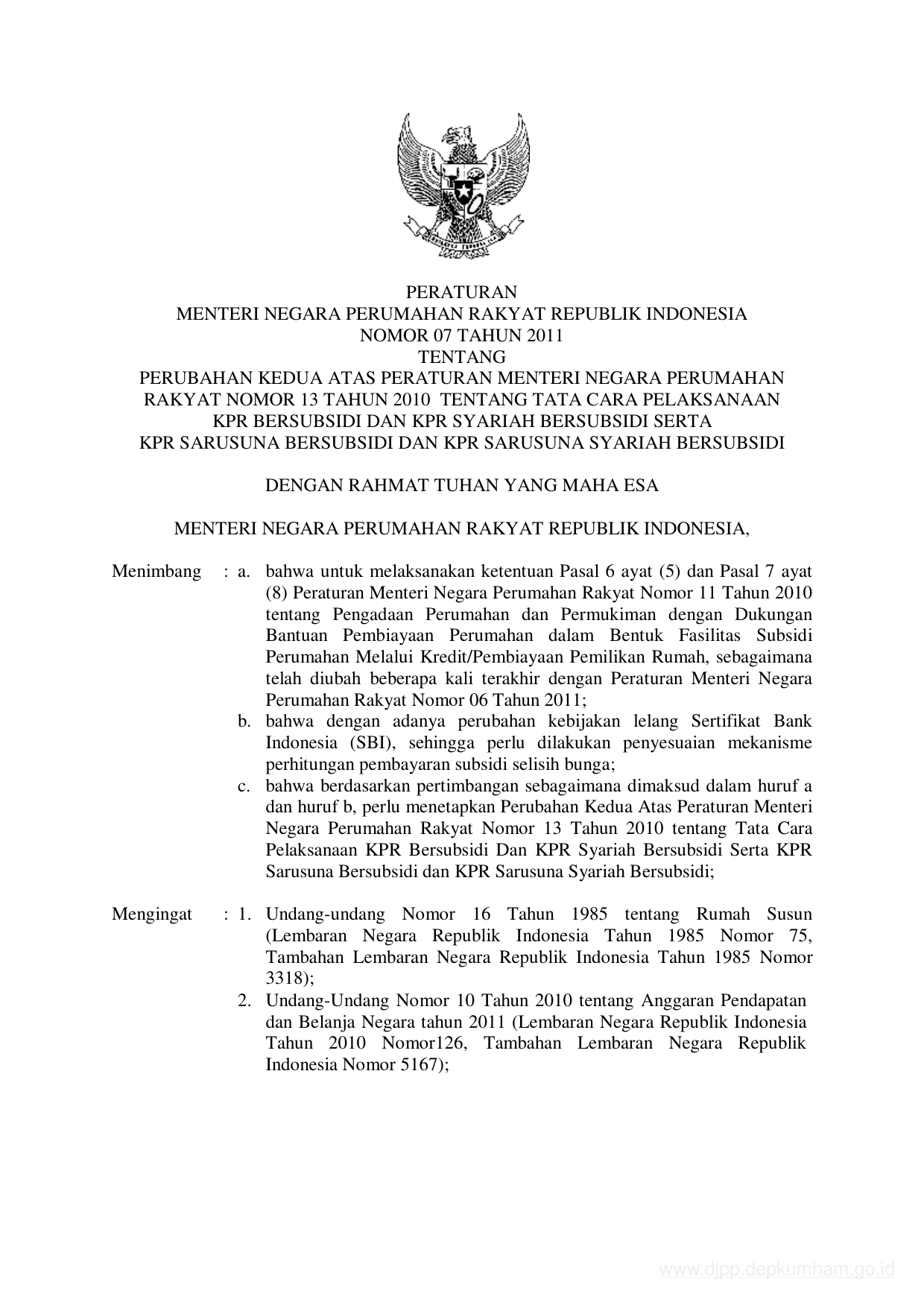 PERATURAN
MENTERI NEGARA PERUMAHAN RAKYAT REPUBLIK INDONESIA
NOMOR 07 TAHUN 2011
TENTANG
PERUBAHAN KEDUA ATAS PERATURAN MENTERI NEGARA PERUMAHAN RAKYAT NOMOR 13 TAHUN 2010 TENTANG TATA CARA PELAKSANAAN KPR BERSUBSIDI DAN KPR SYARIAH BERSUBSIDI SERTA KPR SARUSUNA BERSUBSIDI DAN KPR SARUSUNA SYARIAH BERSUBSIDI

DENGAN RAHMAT TUHAN YANG MAHA ESA

MENTERI NEGARA PERUMAHAN RAKYAT REPUBLIK INDONESIA,

Menimbang : a. bahwa untuk melaksanakan ketentuan Pasal 6 ayat (5) dan Pasal 7 ayat (8) Peraturan Menteri Negara Perumahan Rakyat Nomor 11 Tahun 2010 tentang Pengadaan Perumahan dan Permukiman dengan Dukungan Bantuan Pembiayaan Perumahan dalam Bentuk Fasilitas Subsidi Perumahan Melalui Kredit/Pembiayaan Pemilikan Rumah, sebagaimana telah diubah beberapa kali terakhir dengan Peraturan Menteri Negara Perumahan Rakyat Nomor 06 Tahun 2011;
b. bahwa dengan adanya perubahan kebijakan lelang Sertifikat Bank Indonesia (SBI), sehingga perlu dilakukan penyesuaian mekanisme perhitungan pembayaran subsidi selisih bunga;
c. bahwa berdasarkan pertimbangan sebagaimana dimaksud dalam huruf a dan huruf b, perlu menetapkan Perubahan Kedua Atas Peraturan Menteri Negara Perumahan Rakyat Nomor 13 Tahun 2010 tentang Tata Cara Pelaksanaan KPR Bersubsidi Dan KPR Syariah Bersubsidi Serta KPR Sarusuna Bersubsidi dan KPR Sarusuna Syariah Bersubsidi;

Mengingat : 1. Undang-undang Nomor 16 Tahun 1985 tentang Rumah Susun (Lembaran Negara Republik Indonesia Tahun 1985 Nomor 75, Tambahan Lembaran Negara Republik Indonesia Tahun 1985 Nomor 3318);
2. Undang-Undang Nomor 10 Tahun 2010 tentang Anggaran Pendapatan dan Belanja Negara tahun 2011 (Lembaran Negara Republik Indonesia Tahun 2010 Nomor126, Tambahan Lembaran Negara Republik Indonesia Nomor 5167);

www.djpp.depkumham.go.id